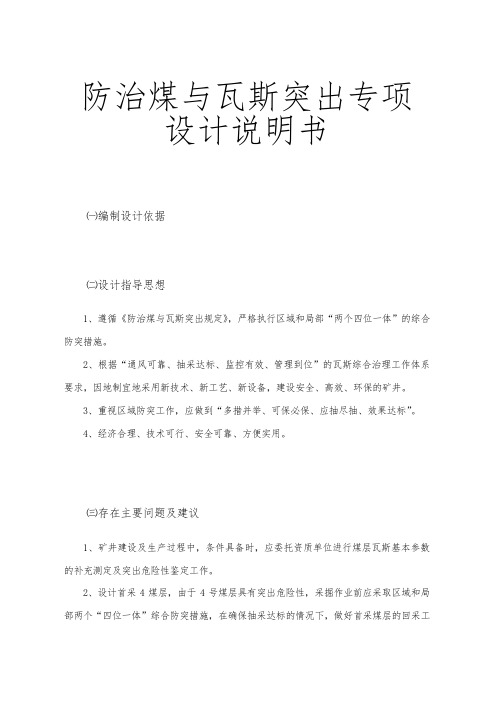 防治煤与瓦斯突出专项设计说明书

㈠编制设计依据

㈡设计指导思想

1、遵循《防治煤与瓦斯突出规定》，严格执行区域和局部“两个四位一体”的综合防突措施。

2、根据“通风可靠、抽采达标、监控有效、管理到位”的瓦斯综合治理工作体系要求，因地制宜地采用新技术、新工艺、新设备，建设安全、高效、环保的矿井。

3、重视区域防突工作，应做到“多措并举、可保必保、应抽尽抽、效果达标”。

4、经济合理、技术可行、安全可靠、方便实用。

㈢存在主要问题及建议

1、矿井建设及生产过程中，条件具备时，应委托资质单位进行煤层瓦斯基本参数的补充测定及突出危险性鉴定工作。

2、设计首采4煤层，由于4号煤层具有突出危险性，采掘作业前应采取区域和局部两个“四位一体”综合防突措施，在确保抽采达标的情况下，做好首采煤层的回采工